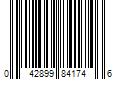 0 42899 84174 6